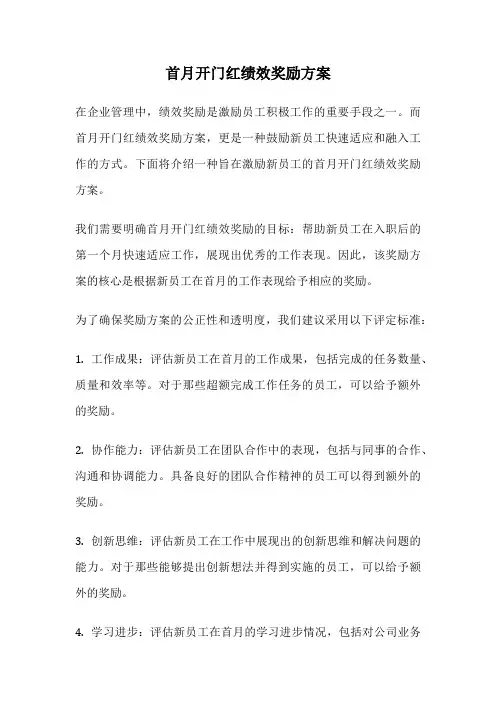 首月开门红绩效奖励方案

在企业管理中，绩效奖励是激励员工积极工作的重要手段之一。而首月开门红绩效奖励方案，更是一种鼓励新员工快速适应和融入工作的方式。下面将介绍一种旨在激励新员工的首月开门红绩效奖励方案。

我们需要明确首月开门红绩效奖励的目标：帮助新员工在入职后的第一个月快速适应工作，展现出优秀的工作表现。因此，该奖励方案的核心是根据新员工在首月的工作表现给予相应的奖励。

为了确保奖励方案的公正性和透明度，我们建议采用以下评定标准：

1. 工作成果：评估新员工在首月的工作成果，包括完成的任务数量、质量和效率等。对于那些超额完成工作任务的员工，可以给予额外的奖励。

2. 协作能力：评估新员工在团队合作中的表现，包括与同事的合作、沟通和协调能力。具备良好的团队合作精神的员工可以得到额外的奖励。

3. 创新思维：评估新员工在工作中展现出的创新思维和解决问题的能力。对于那些能够提出创新想法并得到实施的员工，可以给予额外的奖励。

4. 学习进步：评估新员工在首月的学习进步情况，包括对公司业务